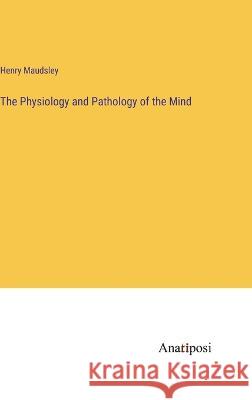 Henry Maudsley

The Physiology and Pathology of the Mind

Anatiposi

Kraina Książek